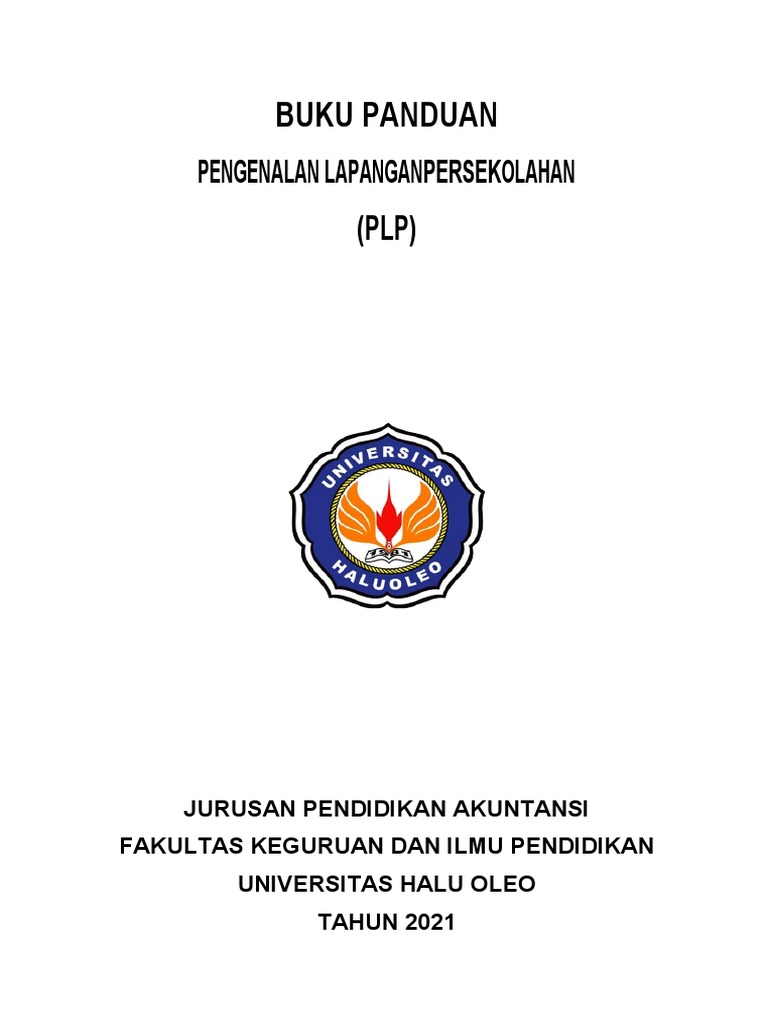 BUKU PANDUAN

PENGENALAN LAPANGANPERSEKOLAHAN

(PLP)

UNIVERSITAS

HALUOLEO

JURUSAN PENDIDIKAN AKUNTANSI

FAKULTAS KEGURUAN DAN ILMU PENDIDIKAN

UNIVERSITAS HALU OLEO

TAHUN 2021